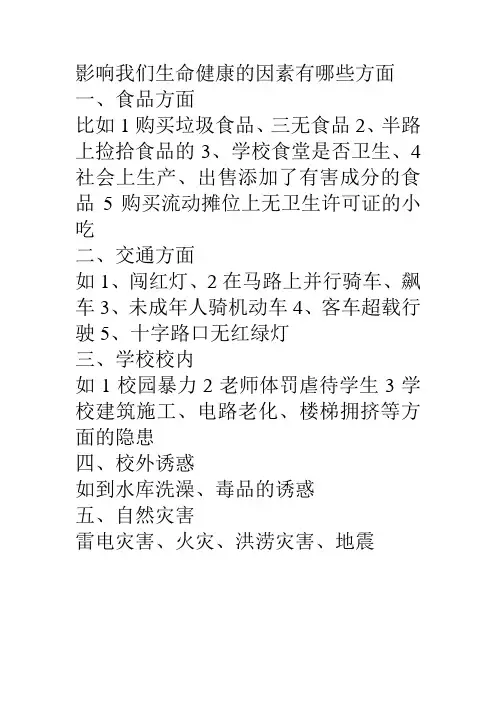 影响我们生命健康的因素有哪些方面
一、食品方面
比如 1 购买垃圾食品、三无食品 2、半路上捡拾食品的 3、学校食堂是否卫生、4 社会上生产、出售添加了有害成分的食品 5 购买流动摊位上无卫生许可证的小吃
二、交通方面
如 1、闯红灯、2 在马路上并行骑车、飙车 3、未成年人骑机动车 4、客车超载行驶 5、十字路口无红绿灯
三、学校校内
如 1 校园暴力 2 老师体罚虐待学生 3 学校建筑施工、电路老化、楼梯拥挤等方面的隐患
四、校外诱惑
如到水库洗澡、毒品的诱惑
五、自然灾害
雷电灾害、火灾、洪涝灾害、地震